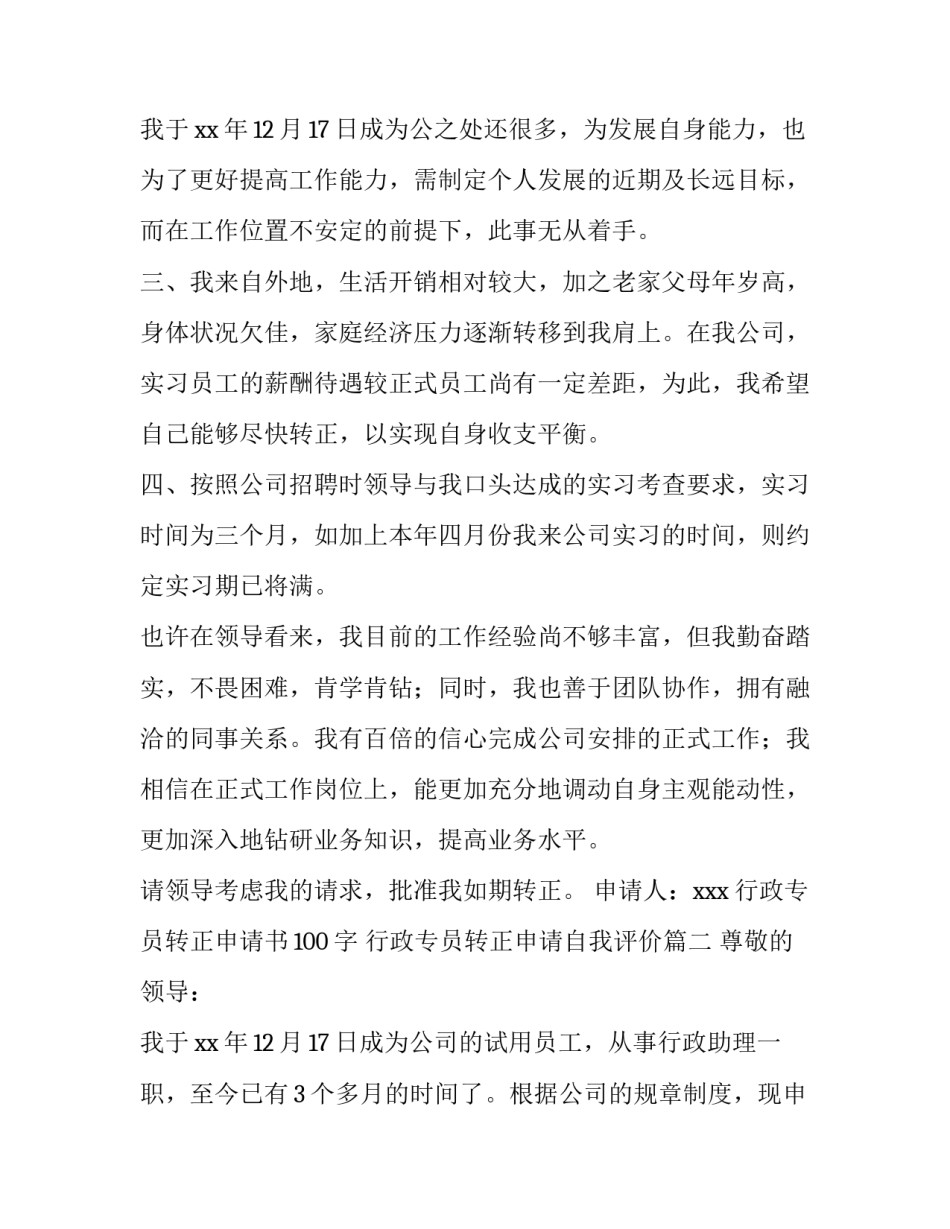 我于 xx 年 12 月 17 日成为公之处还很多，为发展自身能力，也为了更好提高工作能力，需制定个人发展的近期及长远目标，而在工作位置不安定的前提下，此事无从着手。

三、我来自外地，生活开销相对较大，加之老家父母年岁高，身体状况欠佳，家庭经济压力逐渐转移到我肩上。在我公司，实习员工的薪酬待遇较正式员工尚有一定差距，为此，我希望自己能够尽快转正，以实现自身收支平衡。

四、按照公司招聘时领导与我口头达成的实习考查要求，实习时间为三个月，如加上本年四月份我来公司实习的时间，则约定实习期已将满。

也许在领导看来，我目前的工作经验尚不够丰富，但我勤奋踏实，不畏困难，肯学肯钻；同时，我也善于团队协作，拥有融洽的同事关系。我有百倍的信心完成公司安排的正式工作；我相信在正式工作岗位上，能更加充分地调动自身主观能动性，更加深入地钻研业务知识，提高业务水平。

请领导考虑我的请求，批准我如期转正。 申请人：xxx 行政专员转正申请书 100 字 行政专员转正申请自我评价篇二 尊敬的领导：

我于 xx 年 12 月 17 日成为公司的试用员工，从事行政助理一职，至今已有 3 个多月的时间了。根据公司的规章制度，现申